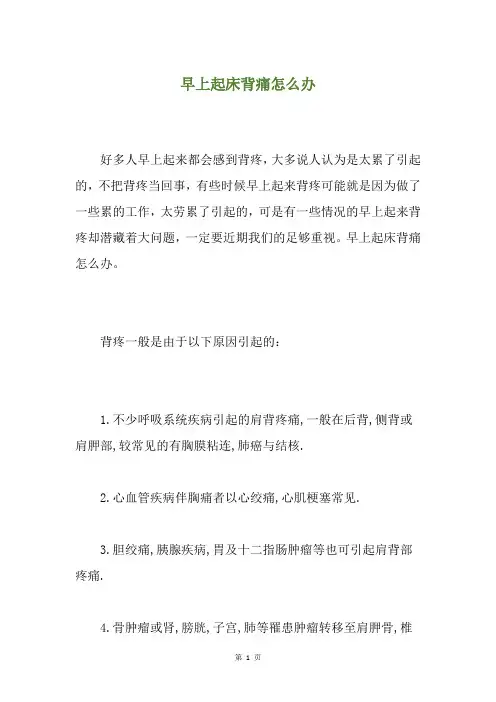 早上起床背痛怎么办

好多人早上起来都会感到背疼，大多说人认为是太累了引起的，不把背疼当回事，有些时候早上起来背疼可能就是因为做了一些累的工作，太劳累了引起的，可是有一些情况的早上起来背疼却潜藏着大问题，一定要近期我们的足够重视。早上起床背痛怎么办。

背疼一般是由于以下原因引起的：

1.不少呼吸系统疾病引起的肩背疼痛，一般在后背，侧背或肩胛部，较常见的有胸膜粘连，肺癌与结核.

2.心血管疾病伴胸痛者以心绞痛，心肌梗塞常见.

3.胆绞痛，胰腺疾病，胃及十二指肠肿瘤等也可引起肩背部疼痛.

4.骨肿瘤或肾，膀胱，子宫，肺等罹患肿瘤转移至肩胛骨，椎

第 1 页